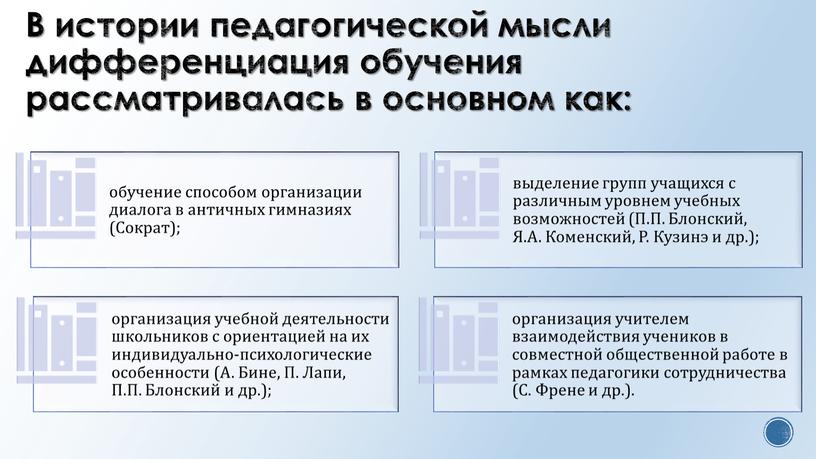 В истории педагогической мысли дифференциация обучения рассматривалась в основном как:

обучение способом организации диалога в античных гимназиях (Сократ);

выделение групп учащихся с различным уровнем учебных возможностей (П.П. Блонский, Я.А. Коменский, Р. Кузинэ и др.);

организация учебной деятельности школьников с ориентацией на их индивидуально-психологические особенности (А. Бине, П. Лапи, П.П. Блонский и др.);

организация учителем взаимодействия учеников в совместной общественной работе в рамках педагогики сотрудничества (С. Френе и др.).